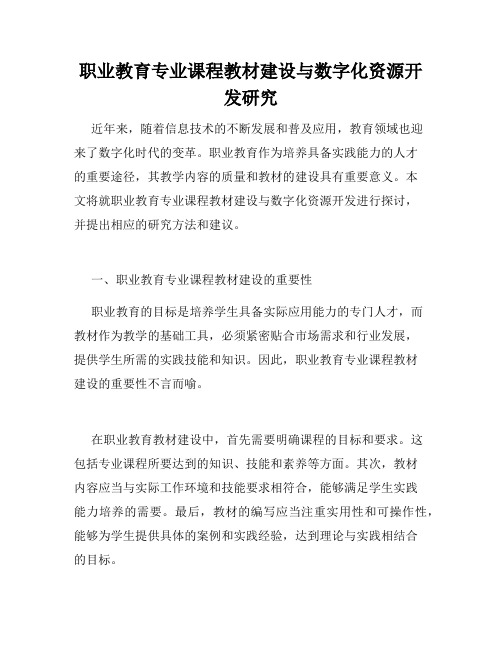 职业教育专业课程教材建设与数字化资源开发研究

近年来，随着信息技术的不断发展和普及应用，教育领域也迎来了数字化时代的变革。职业教育作为培养具备实践能力的人才的重要途径，其教学内容的质量和教材的建设具有重要意义。本文将就职业教育专业课程教材建设与数字化资源开发进行探讨，并提出相应的研究方法和建议。

一、职业教育专业课程教材建设的重要性

职业教育的目标是培养学生具备实际应用能力的专门人才，而教材作为教学的基础工具，必须紧密贴合市场需求和行业发展，提供学生所需的实践技能和知识。因此，职业教育专业课程教材建设的重要性不言而喻。

在职业教育教材建设中，首先需要明确课程的目标和要求。这包括专业课程所要达到的知识、技能和素养等方面。其次，教材内容应当与实际工作环境和技能要求相符合，能够满足学生实践能力培养的需要。最后，教材的编写应当注重实用性和可操作性，能够为学生提供具体的案例和实践经验，达到理论与实践相结合的目标。